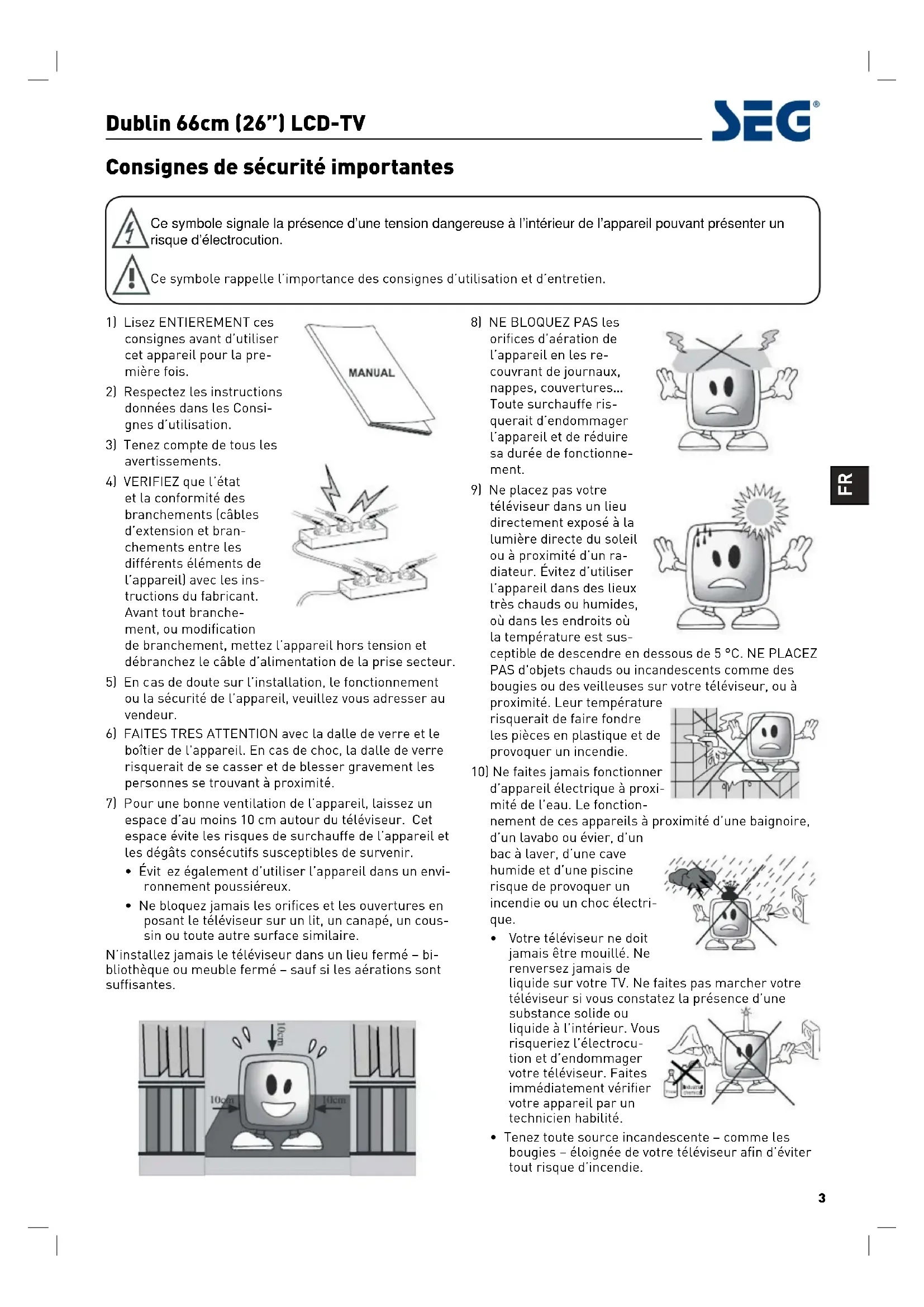 Dublin 66cm (26") LCD-TV

SEG®

Consignes de sécurité importantes

Ce symbole signale la présence d'une tension dangereuse à l'intérieur de l'appareil pouvant présenter un risque d'électrocution.

Ce symbole rappelle l'importance des consignes d'utilisation et d'entretien.

1) Lisez ENTIEREMENT ces consignes avant d'utiliser cet appareil pour la première fois.

MANUAL

2) Respectez les instructions données dans les Consignes d'utilisation.

3) Tenez compte de tous les avertissements.

4) VERIFIEZ que l'état et la conformité des branchements (câbles d'extension et branchements entre les différents éléments de l'appareil) avec les instructions du fabricant. Avant tout branchement, ou modification de branchement, mettez l'appareil hors tension et débranchez le câble d'alimentation de la prise secteur.

5) En cas de doute sur l'installation, le fonctionnement ou la sécurité de l'appareil, veuillez vous adresser au vendeur.

6) FAITES TRES ATTENTION avec la dalle de verre et le boîtier de l'appareil. En cas de choc, la dalle de verre risquerait de se casser et de blesser gravement les personnes se trouvant à proximité.

7) Pour une bonne ventilation de l'appareil, laissez un espace d'au moins 10 cm autour du téléviseur. Cet espace évite les risques de surchauffe de l'appareil et les dégâts consécutifs susceptibles de survenir.

• Évit ez également d'utiliser l'appareil dans un environnement poussiéreux.

• Ne bloquez jamais les orifices et les ouvertures en posant le téléviseur sur un lit, un canapé, un coussin ou toute autre surface similaire.

N'installez jamais le téléviseur dans un lieu fermé – bibliothèque ou meuble fermé – sauf si les aérations sont suffisantes.

10cm

10cm

10cm

8) NE BLOQUEZ PAS les orifices d'aération de l'appareil en les recouvrant de journaux, nappes, couvertures... Toute surchauffe risquerait d'endommager l'appareil et de réduire sa durée de fonctionnement.

9) Ne placez pas votre téléviseur dans un lieu directement exposé à la lumière directe du soleil ou à proximité d'un radiateur. Évitez d'utiliser l'appareil dans des lieux très chauds ou humides, où dans les endroits où la température est susceptible de descendre en dessous de 5 °C. NE PLACEZ PAS d'objets chauds ou incandescents comme des bougies ou des veilleuses sur votre téléviseur, ou à proximité. Leur température risquerait de faire fondre les pièces en plastique et de provoquer un incendie.

10) Ne faites jamais fonctionner d'appareil électrique à proximité de l'eau. Le fonctionnement de ces appareils à proximité d'une baignoire, d'un lavabo ou évier, d'un bac à laver, d'une cave humide et d'une piscine risque de provoquer un incendie ou un choc électrique.

• Votre téléviseur ne doit jamais être mouillé. Ne renversez jamais de liquide sur votre TV. Ne faites pas marcher votre téléviseur si vous constatez la présence d'une substance solide ou liquide à l'intérieur. Vous risqueriez l'électrocution et d'endommager votre téléviseur. Faites immédiatement vérifier votre appareil par un technicien habilité.

• Tenez toute source incandescente – comme les bougies – éloignée de votre téléviseur afin d'éviter tout risque d'incendie.

FR

3